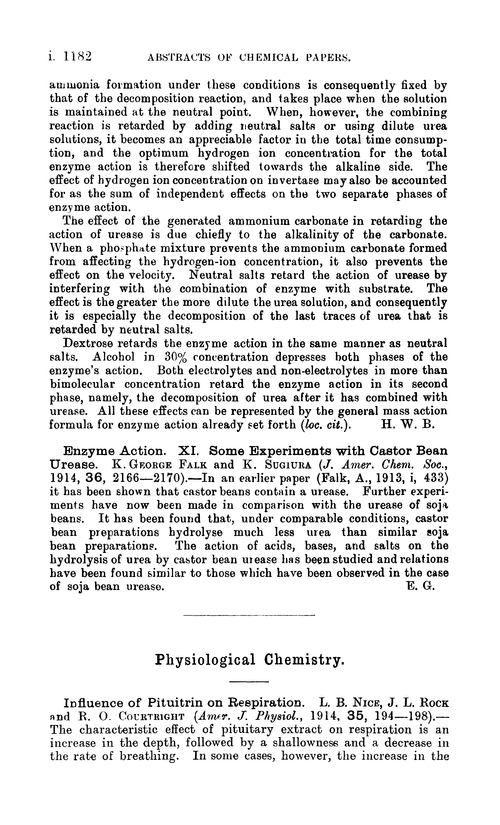 i. 1182 ABSTRACTS OF CHEMICAL PAPERS.

ammonia formation under these conditions is consequently fixed by that of the decomposition reaction, and takes place when the solution is maintained at the neutral point. When, however, the combining reaction is retarded by adding neutral salts or using dilute urea solutions, it becomes an appreciable factor in the total time consumption, and the optimum hydrogen ion concentration for the total enzyme action is therefore shifted towards the alkaline side. The effect of hydrogen ion concentration on invertase may also be accounted for as the sum of independent effects on the two separate phases of enzyme action.

The effect of the generated ammonium carbonate in retarding the action of urease is due chiefly to the alkalinity of the carbonate. When a phosphate mixture prevents the ammonium carbonate formed from affecting the hydrogen-ion concentration, it also prevents the effect on the velocity. Neutral salts retard the action of urease by interfering with the combination of enzyme with substrate. The effect is the greater the more dilute the urea solution, and consequently it is especially the decomposition of the last traces of urea that is retarded by neutral salts.

Dextrose retards the enzyme action in the same manner as neutral salts. Alcohol in 30% concentration depresses both phases of the enzyme's action. Both electrolytes and non-electrolytes in more than bimolecular concentration retard the enzyme action in its second phase, namely, the decomposition of urea after it has combined with urease. All these effects can be represented by the general mass action formula for enzyme action already set forth (loc. cit.). H. W. B.

Enzyme Action. XI. Some Experiments with Castor Bean Urease. K. George Falk and K. Sugiura (J. Amer. Chem. Soc., 1914, 36, 2166—2170).—In an earlier paper (Falk, A., 1913, i, 433) it has been shown that castor beans contain a urease. Further experiments have now been made in comparison with the urease of soja beans. It has been found that, under comparable conditions, castor bean preparations hydrolyse much less urea than similar soja bean preparations. The action of acids, bases, and salts on the hydrolysis of urea by castor bean urease has been studied and relations have been found similar to those which have been observed in the case of soja bean urease. E. G.

Physiological Chemistry.

Influence of Pituitrin on Respiration. L. B. Nice, J. L. Rock and R. O. Courtright (Amer. J. Physiol., 1914, 35, 194—198).—The characteristic effect of pituitary extract on respiration is an increase in the depth, followed by a shallowness and a decrease in the rate of breathing. In some cases, however, the increase in the